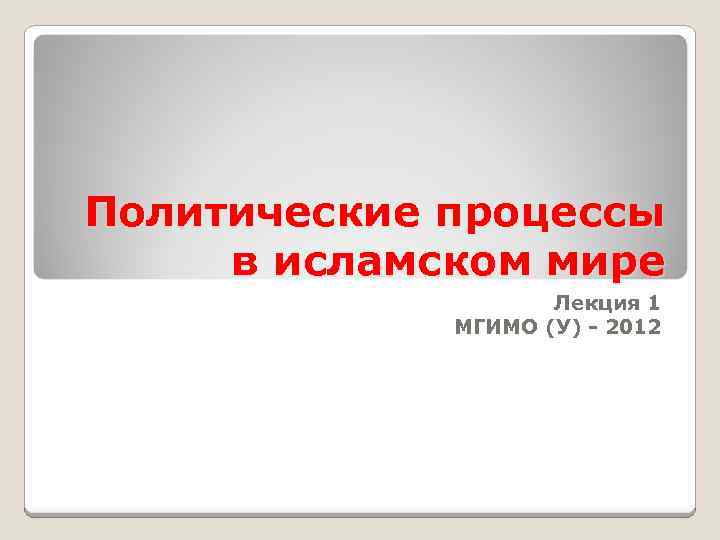 Политические процессы в исламском мире

Лекция 1
МГИМО (У) - 2012